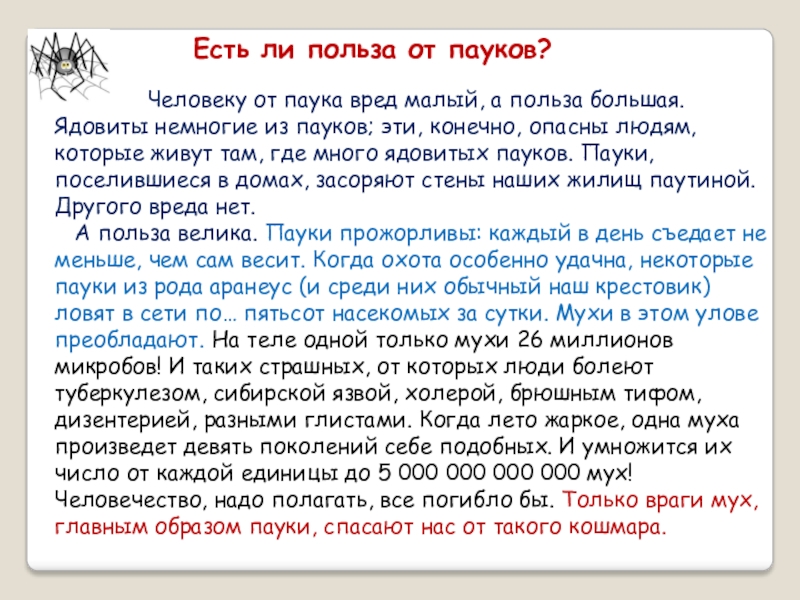 Есть ли польза от пауков?

Человеку от паука вред малый, а польза большая. Ядовиты немногие из пауков; эти, конечно, опасны людям, которые живут там, где много ядовитых пауков. Пауки, поселившиеся в домах, засоряют стены наших жилищ паутиной. Другого вреда нет.

А польза велика. Пауки прожорливы: каждый в день съедает не меньше, чем сам весит. Когда охота особенно удачна, некоторые пауки из рода аранеус (и среди них обычный наш крестовик) ловят в сети по… пятьсот насекомых за сутки. Мухи в этом улове преобладают. На теле одной только мухи 26 миллионов микробов! И таких страшных, от которых люди болеют туберкулезом, сибирской язвой, холерой, брюшным тифом, дизентерией, разными глистами. Когда лето жаркое, одна муха произведет девять поколений себе подобных. И умножится их число от каждой единицы до 5 000 000 000 000 мух! Человечество, надо полагать, все погибло бы. Только враги мух, главным образом пауки, спасают нас от такого кошмара.